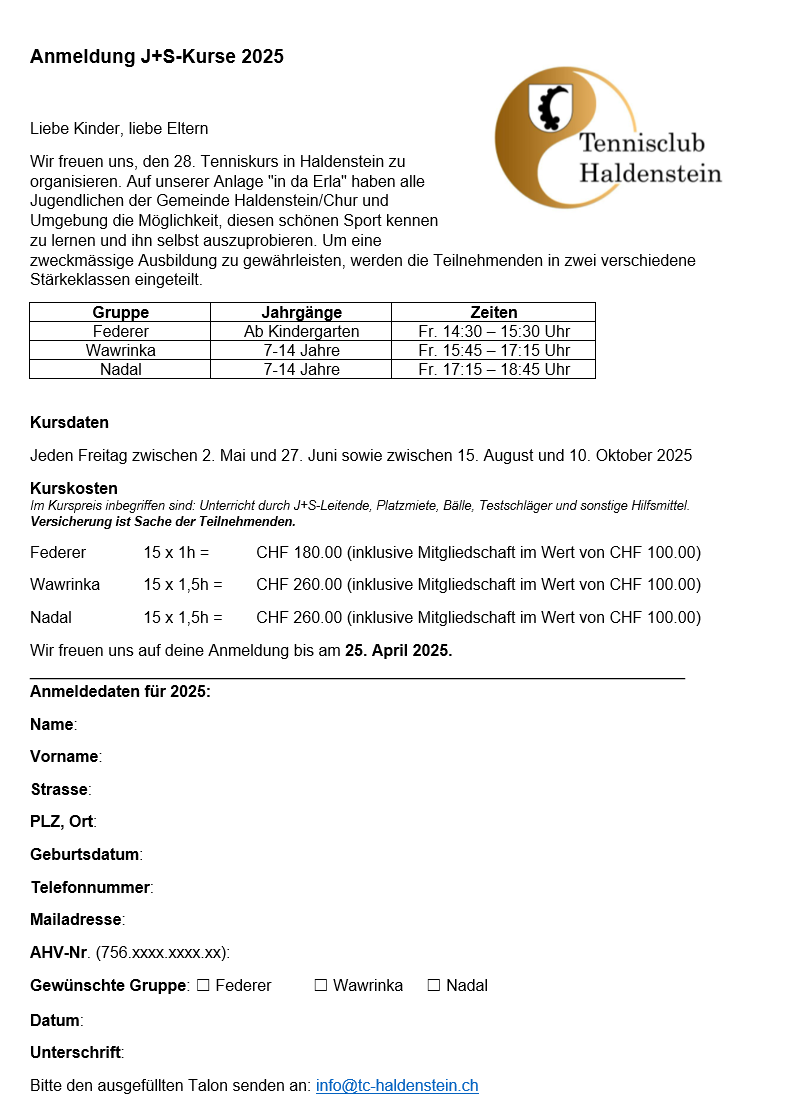 Anmeldung J+S-Kurse 2025

Tennisclub
Haldenstein

Liebe Kinder, liebe Eltern

Wir freuen uns, den 28. Tenniskurs in Haldenstein zu organisieren. Auf unserer Anlage "in da Erla" haben alle Jugendlichen der Gemeinde Haldenstein/Chur und Umgebung die Möglichkeit, diesen schönen Sport kennen zu lernen und ihn selbst auszuprobieren. Um eine zweckmässige Ausbildung zu gewährleisten, werden die Teilnehmenden in zwei verschiedene Stärkeklassen eingeteilt.

| Gruppe | Jahrgänge | Zeiten |
|---|---|---|
| Federer | Ab Kindergarten | Fr. 14:30 – 15:30 Uhr |
| Wawrinka | 7-14 Jahre | Fr. 15:45 – 17:15 Uhr |
| Nadal | 7-14 Jahre | Fr. 17:15 – 18:45 Uhr |

Kursdaten

Jeden Freitag zwischen 2. Mai und 27. Juni sowie zwischen 15. August und 10. Oktober 2025

Kurskosten
Im Kurspreis inbegriffen sind: Unterricht durch J+S-Leitende, Platzmiete, Bälle, Testschläger und sonstige Hilfsmittel.
Versicherung ist Sache der Teilnehmenden.

Federer 15 x 1h = CHF 180.00 (inklusive Mitgliedschaft im Wert von CHF 100.00)

Wawrinka 15 x 1,5h = CHF 260.00 (inklusive Mitgliedschaft im Wert von CHF 100.00)

Nadal 15 x 1,5h = CHF 260.00 (inklusive Mitgliedschaft im Wert von CHF 100.00)

Wir freuen uns auf deine Anmeldung bis am 25. April 2025.

Anmeldedaten für 2025:

Name:

Vorname:

Strasse:

PLZ, Ort:

Geburtsdatum:

Telefonnummer:

Mailadresse:

AHV-Nr. (756.xxxx.xxxx.xx):

Gewünschte Gruppe: ☐ Federer ☐ Wawrinka ☐ Nadal

Datum:

Unterschrift:

Bitte den ausgefüllten Talon senden an: info@tc-haldenstein.ch